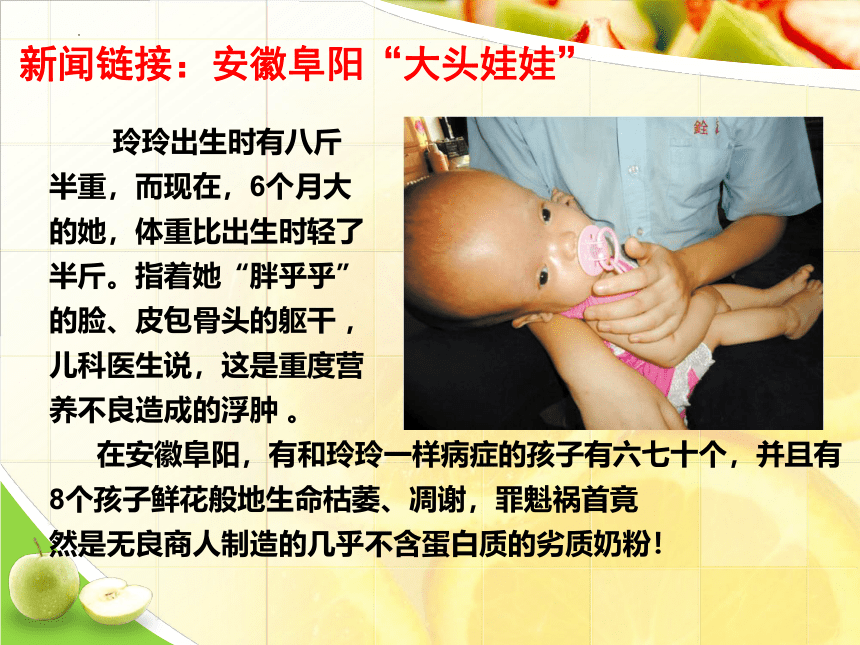 新闻链接：安徽阜阳“大头娃娃”

玲玲出生时有八斤半重，而现在，6个月大的她，体重比出生时轻了半斤。指着她“胖乎乎”的脸、皮包骨头的躯干，儿科医生说，这是重度营养不良造成的浮肿 。

在安徽阜阳，有和玲玲一样病症的孩子有六七十个，并且有8个孩子鲜花般地生命枯萎、凋谢，罪魁祸首竟然是无良商人制造的几乎不含蛋白质的劣质奶粉！